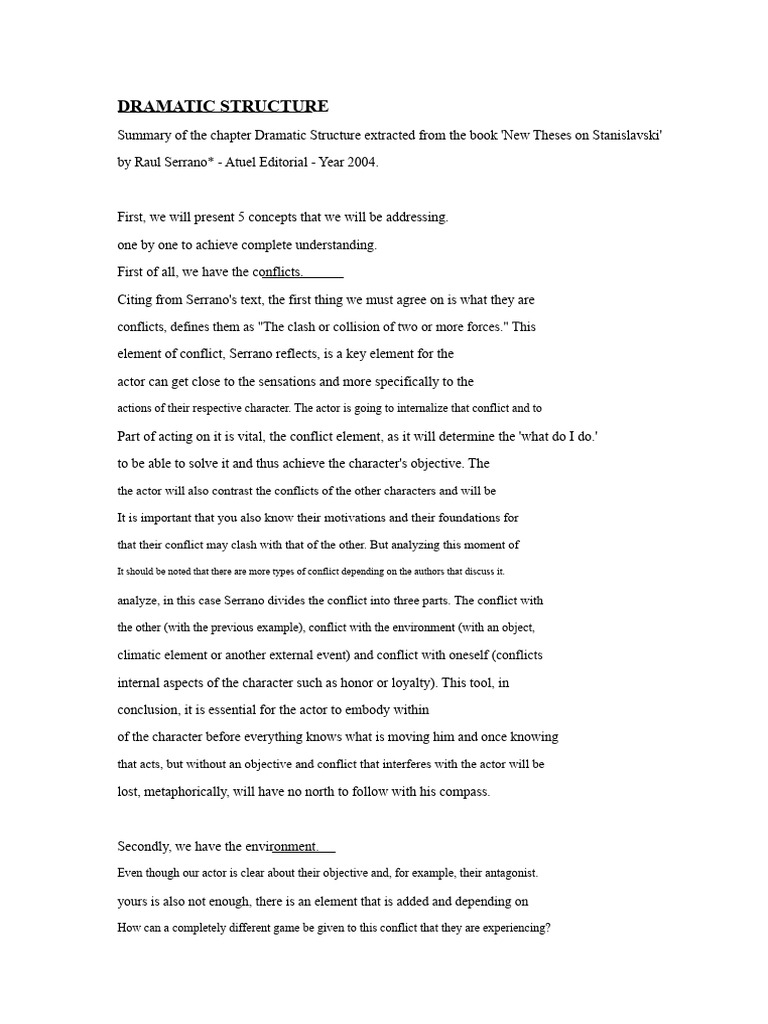 DRAMATIC STRUCTURE

Summary of the chapter Dramatic Structure extracted from the book 'New Theses on Stanislavski' by Raul Serrano* - Atuel Editorial - Year 2004.

First, we will present 5 concepts that we will be addressing.

one by one to achieve complete understanding.

First of all, we have the conflicts.

Citing from Serrano's text, the first thing we must agree on is what they are conflicts, defines them as "The clash or collision of two or more forces." This element of conflict, Serrano reflects, is a key element for the actor can get close to the sensations and more specifically to the actions of their respective character. The actor is going to internalize that conflict and to Part of acting on it is vital, the conflict element, as it will determine the 'what do I do.' to be able to solve it and thus achieve the character's objective. The the actor will also contrast the conflicts of the other characters and will be It is important that you also know their motivations and their foundations for that their conflict may clash with that of the other. But analyzing this moment of It should be noted that there are more types of conflict depending on the authors that discuss it. analyze, in this case Serrano divides the conflict into three parts. The conflict with the other (with the previous example), conflict with the environment (with an object, climatic element or another external event) and conflict with oneself (conflicts internal aspects of the character such as honor or loyalty). This tool, in conclusion, it is essential for the actor to embody within of the character before everything knows what is moving him and once knowing that acts, but without an objective and conflict that interferes with the actor will be lost, metaphorically, will have no north to follow with his compass.

Secondly, we have the environment.

Even though our actor is clear about their objective and, for example, their antagonist. yours is also not enough, there is an element that is added and depending on How can a completely different game be given to this conflict that they are experiencing?